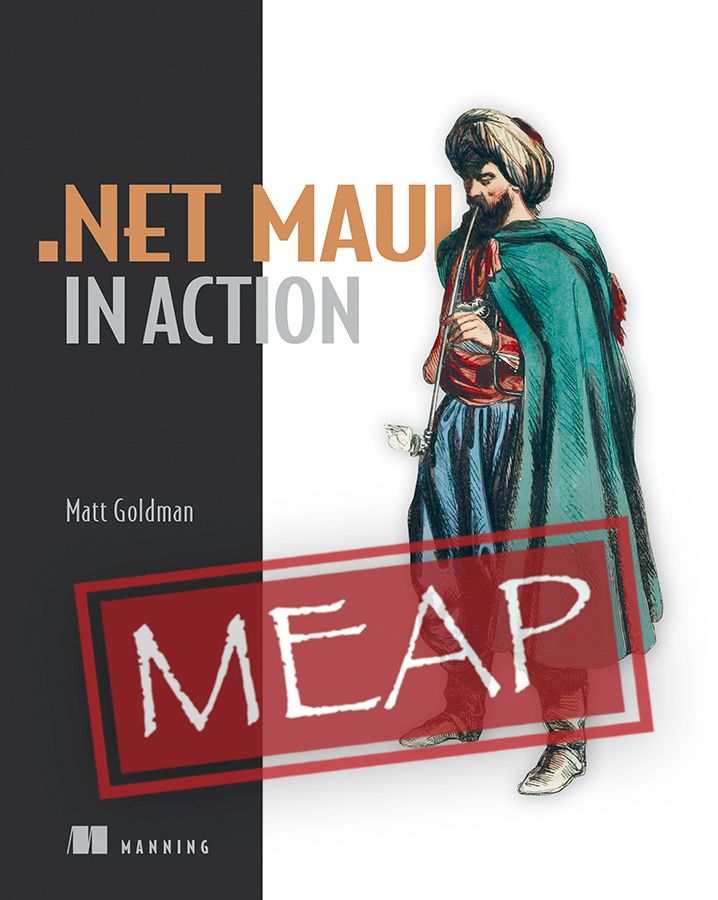 .NET MAUI
IN ACTION

Matt Goldman

MEAP

MANNING